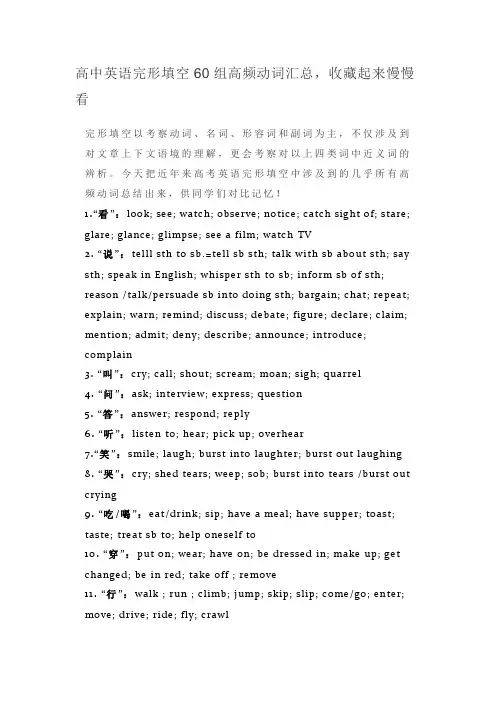 高中英语完形填空60组高频动词汇总，收藏起来慢慢看

完形填空以考察动词、名词、形容词和副词为主，不仅涉及到对文章上下文语境的理解，更会考察对以上四类词中近义词的辨析。今天把近年来高考英语完形填空中涉及到的几乎所有高频动词总结出来，供同学们对比记忆！

1.“看”：look; see; watch; observe; notice; catch sight of; stare; glare; glance; glimpse; see a film; watch TV

2. “说”：telll sth to sb.=tell sb sth; talk with sb about sth; say sth; speak in English; whisper sth to sb; inform sb of sth; reason /talk/persuade sb into doing sth; bargain; chat; repeat; explain; warn; remind; discuss; debate; figure; declare; claim; mention; admit; deny; describe; announce; introduce; complain

3. “叫”：cry; call; shout; scream; moan; sigh; quarrel

4. “问”：ask; interview; express; question

5. “答”：answer; respond; reply

6. “听”：listen to; hear; pick up; overhear

7.“笑”：smile; laugh; burst into laughter; burst out laughing

8. “哭”：cry; shed tears; weep; sob; burst into tears /burst out crying

9. “吃/喝”：eat/drink; sip; have a meal; have supper; toast; taste; treat sb to; help oneself to

10. “穿”：put on; wear; have on; be dressed in; make up; get changed; be in red; take off ; remove

11. “行”：walk ; run ; climb; jump; skip; slip; come/go; enter; move; drive; ride; fly; crawl